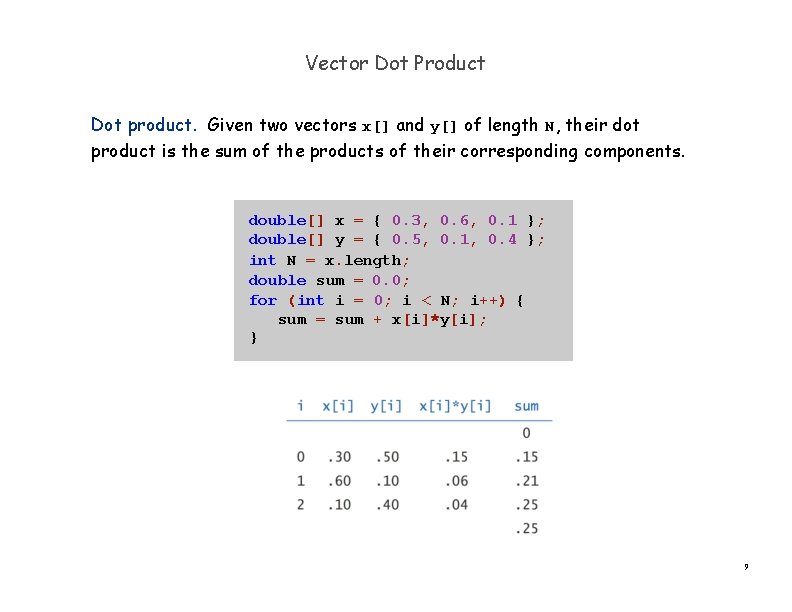 Vector Dot Product

Dot product. Given two vectors x[] and y[] of length N, their dot product is the sum of the products of their corresponding components.

double[] x = { 0.3, 0.6, 0.1 };
double[] y = { 0.5, 0.1, 0.4 };
int N = x.length;
double sum = 0.0;
for (int i = 0; i < N; i++) {
   sum = sum + x[i]*y[i];
}

| i | x[i] | y[i] | x[i]*y[i] | sum |
|---|---|---|---|---|
| | | | | 0 |
| 0 | .30 | .50 | .15 | .15 |
| 1 | .60 | .10 | .06 | .21 |
| 2 | .10 | .40 | .04 | .25 |
| | | | | .25 |

9